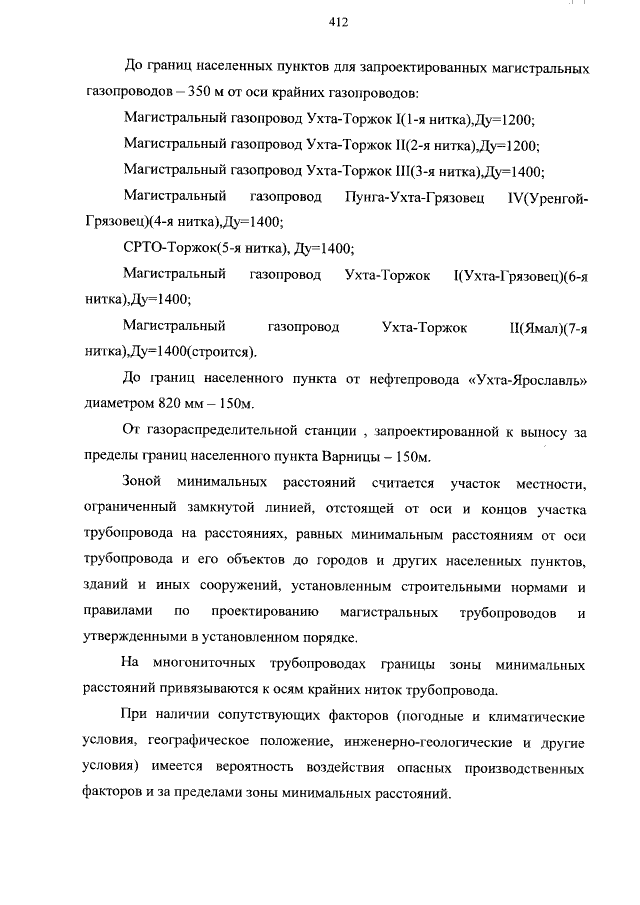 412

До границ населенных пунктов для запроектированных магистральных газопроводов – 350 м от оси крайних газопроводов:

Магистральный газопровод Ухта-Торжок I(1-я нитка),Ду=1200;

Магистральный газопровод Ухта-Торжок II(2-я нитка),Ду=1200;

Магистральный газопровод Ухта-Торжок III(3-я нитка),Ду=1400;

Магистральный газопровод Пунга-Ухта-Грязовец IV(Уренгой-Грязовец)(4-я нитка),Ду=1400;

СРТО-Торжок(5-я нитка), Ду=1400;

Магистральный газопровод Ухта-Торжок I(Ухта-Грязовец)(6-я нитка),Ду=1400;

Магистральный газопровод Ухта-Торжок II(Ямал)(7-я нитка),Ду=1400(строится).

До границ населенного пункта от нефтепровода «Ухта-Ярославль» диаметром 820 мм – 150м.

От газораспределительной станции , запроектированной к выносу за пределы границ населенного пункта Варницы – 150м.

Зоной минимальных расстояний считается участок местности, ограниченный замкнутой линией, отстоящей от оси и концов участка трубопровода на расстояниях, равных минимальным расстояниям от оси трубопровода и его объектов до городов и других населенных пунктов, зданий и иных сооружений, установленным строительными нормами и правилами по проектированию магистральных трубопроводов и утвержденными в установленном порядке.

На многониточных трубопроводах границы зоны минимальных расстояний привязываются к осям крайних ниток трубопровода.

При наличии сопутствующих факторов (погодные и климатические условия, географическое положение, инженерно-геологические и другие условия) имеется вероятность воздействия опасных производственных факторов и за пределами зоны минимальных расстояний.